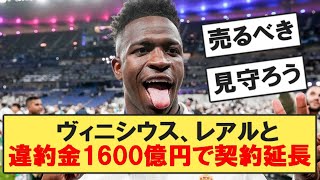 売るべき

見守ろう

ヴィニシウス、レアルと
違約金1600億円で契約延長